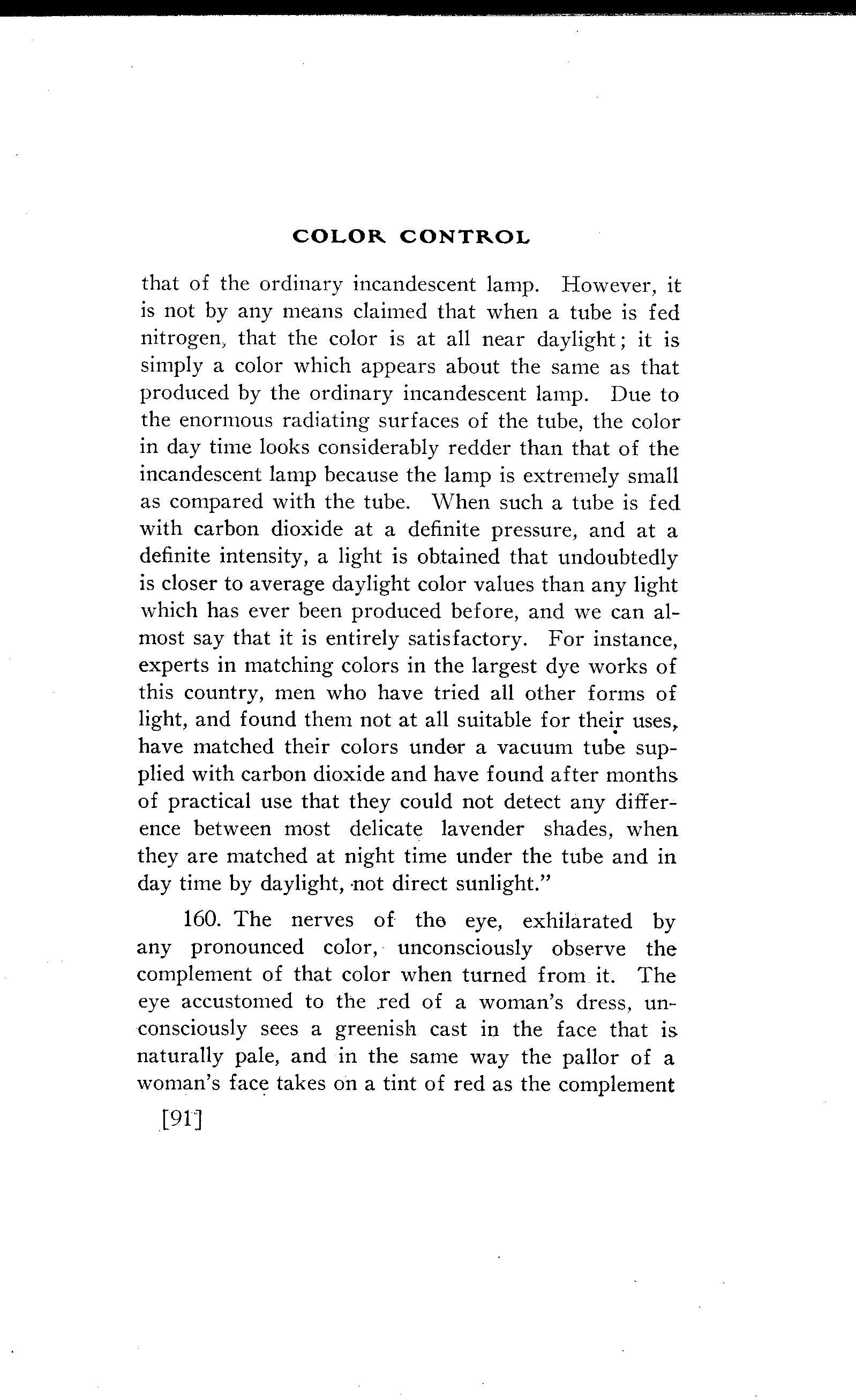 COLOR CONTROL

that of the ordinary incandescent lamp. However, it is not by any means claimed that when a tube is fed nitrogen, that the color is at all near daylight; it is simply a color which appears about the same as that produced by the ordinary incandescent lamp. Due to the enormous radiating surfaces of the tube, the color in day time looks considerably redder than that of the incandescent lamp because the lamp is extremely small as compared with the tube. When such a tube is fed with carbon dioxide at a definite pressure, and at a definite intensity, a light is obtained that undoubtedly is closer to average daylight color values than any light which has ever been produced before, and we can almost say that it is entirely satisfactory. For instance, experts in matching colors in the largest dye works of this country, men who have tried all other forms of light, and found them not at all suitable for their uses, have matched their colors under a vacuum tube supplied with carbon dioxide and have found after months of practical use that they could not detect any difference between most delicate lavender shades, when they are matched at night time under the tube and in day time by daylight, not direct sunlight."

160. The nerves of the eye, exhilarated by any pronounced color, unconsciously observe the complement of that color when turned from it. The eye accustomed to the red of a woman's dress, unconsciously sees a greenish cast in the face that is naturally pale, and in the same way the pallor of a woman's face takes on a tint of red as the complement

[91]